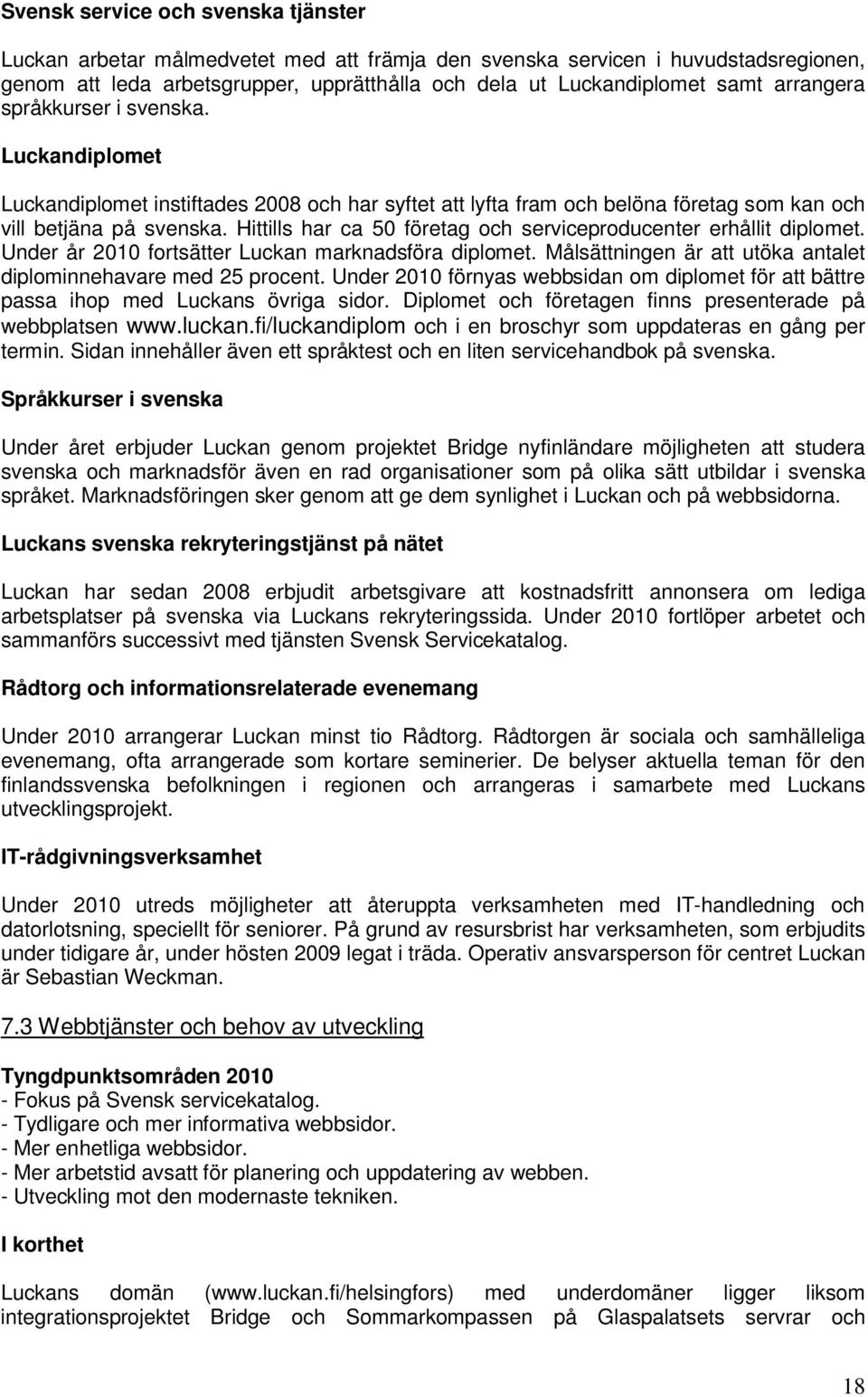 Svensk service och svenska tjänster

Luckan arbetar målmedvetet med att främja den svenska servicen i huvudstadsregionen, genom att leda arbetsgrupper, upprätthålla och dela ut Luckandiplomet samt arrangera språkkurser i svenska.

Luckandiplomet

Luckandiplomet instiftades 2008 och har syftet att lyfta fram och belöna företag som kan och vill betjäna på svenska. Hittills har ca 50 företag och serviceproducenter erhållit diplomet. Under år 2010 fortsätter Luckan marknadsföra diplomet. Målsättningen är att utöka antalet diplominnehavare med 25 procent. Under 2010 förnyas webbsidan om diplomet för att bättre passa ihop med Luckans övriga sidor. Diplomet och företagen finns presenterade på webbplatsen www.luckan.fi/luckandiplom och i en broschyr som uppdateras en gång per termin. Sidan innehåller även ett språktest och en liten servicehandbok på svenska.

Språkkurser i svenska

Under året erbjuder Luckan genom projektet Bridge nyfinländare möjligheten att studera svenska och marknadsför även en rad organisationer som på olika sätt utbildar i svenska språket. Marknadsföringen sker genom att ge dem synlighet i Luckan och på webbsidorna.

Luckans svenska rekryteringstjänst på nätet

Luckan har sedan 2008 erbjudit arbetsgivare att kostnadsfritt annonsera om lediga arbetsplatser på svenska via Luckans rekryteringssida. Under 2010 fortlöper arbetet och sammanförs successivt med tjänsten Svensk Servicekatalog.

Rådtorg och informationsrelaterade evenemang

Under 2010 arrangerar Luckan minst tio Rådtorg. Rådtorgen är sociala och samhälleliga evenemang, ofta arrangerade som kortare seminerier. De belyser aktuella teman för den finlandssvenska befolkningen i regionen och arrangeras i samarbete med Luckans utvecklingsprojekt.

IT-rådgivningsverksamhet

Under 2010 utreds möjligheter att återuppta verksamheten med IT-handledning och datorlotsning, speciellt för seniorer. På grund av resursbrist har verksamheten, som erbjudits under tidigare år, under hösten 2009 legat i träda. Operativ ansvarsperson för centret Luckan är Sebastian Weckman.

7.3 Webbtjänster och behov av utveckling

Tyngdpunktsområden 2010
- Fokus på Svensk servicekatalog.
- Tydligare och mer informativa webbsidor.
- Mer enhetliga webbsidor.
- Mer arbetstid avsatt för planering och uppdatering av webben.
- Utveckling mot den modernaste tekniken.

I korthet

Luckans domän (www.luckan.fi/helsingfors) med underdomäner ligger liksom integrationsprojektet Bridge och Sommarkompassen på Glaspalatsets servrar och

18